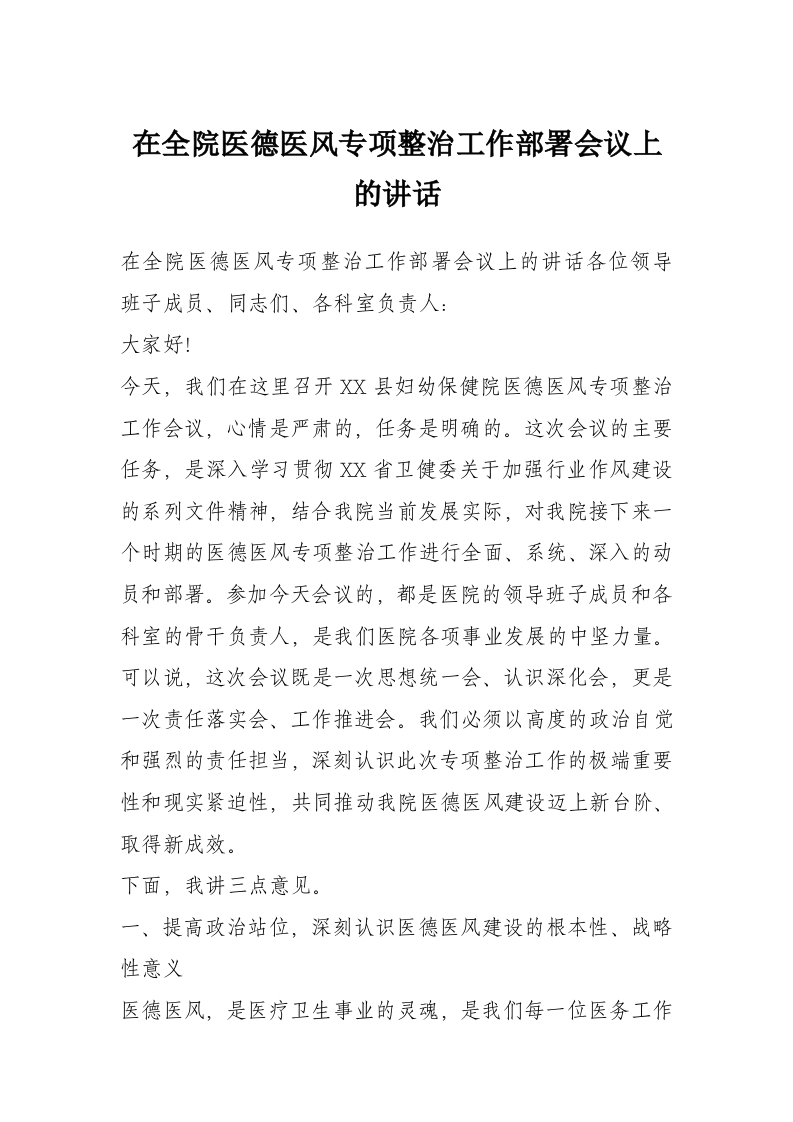 在全院医德医风专项整治工作部署会议上的讲话

在全院医德医风专项整治工作部署会议上的讲话各位领导班子成员、同志们、各科室负责人:

大家好!

今天，我们在这里召开XX县妇幼保健院医德医风专项整治工作会议，心情是严肃的，任务是明确的。这次会议的主要任务，是深入学习贯彻XX省卫健委关于加强行业作风建设的系列文件精神，结合我院当前发展实际，对我院接下来一个时期的医德医风专项整治工作进行全面、系统、深入的动员和部署。参加今天会议的，都是医院的领导班子成员和各科室的骨干负责人，是我们医院各项事业发展的中坚力量。可以说，这次会议既是一次思想统一会、认识深化会，更是一次责任落实会、工作推进会。我们必须以高度的政治自觉和强烈的责任担当，深刻认识此次专项整治工作的极端重要性和现实紧迫性，共同推动我院医德医风建设迈上新台阶、取得新成效。

下面，我讲三点意见。

一、提高政治站位，深刻认识医德医风建设的根本性、战略性意义

医德医风，是医疗卫生事业的灵魂，是我们每一位医务工作